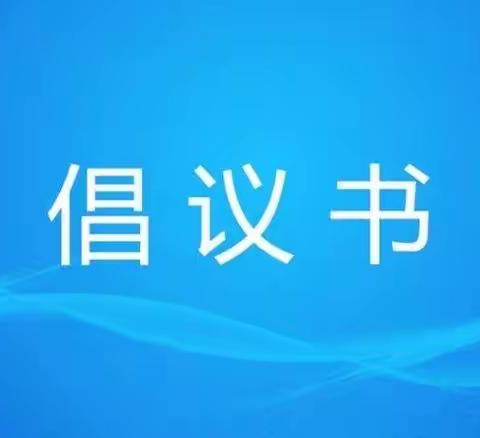 倡议书